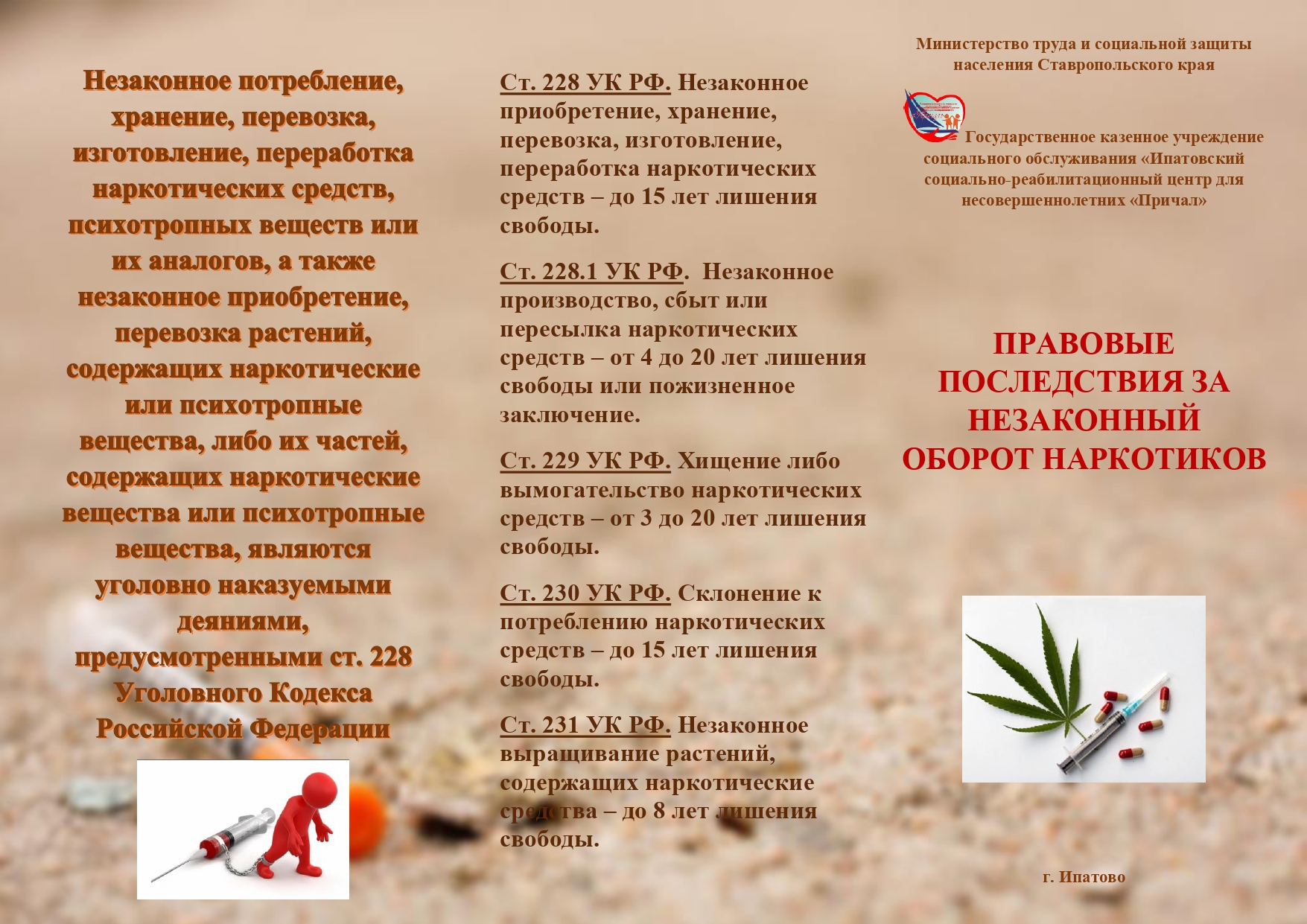 Незаконное потребление, хранение, перевозка, изготовление, переработка наркотических средств, психотропных веществ или их аналогов, а также незаконное приобретение, перевозка растений, содержащих наркотические или психотропные вещества, либо их частей, содержащих наркотические вещества или психотропные вещества, являются уголовно наказуемыми деяниями, предусмотренными ст. 228 Уголовного Кодекса Российской Федерации

Ст. 228 УК РФ. Незаконное приобретение, хранение, перевозка, изготовление, переработка наркотических средств – до 15 лет лишения свободы.

Ст. 228.1 УК РФ. Незаконное производство, сбыт или пересылка наркотических средств – от 4 до 20 лет лишения свободы или пожизненное заключение.

Ст. 229 УК РФ. Хищение либо вымогательство наркотических средств – от 3 до 20 лет лишения свободы.

Ст. 230 УК РФ. Склонение к потреблению наркотических средств – до 15 лет лишения свободы.

Ст. 231 УК РФ. Незаконное выращивание растений, содержащих наркотические средства – до 8 лет лишения свободы.

Министерство труда и социальной защиты населения Ставропольского края

Государственное казенное учреждение социального обслуживания «Ипатовский социально-реабилитационный центр для несовершеннолетних «Причал»

ПРАВОВЫЕ ПОСЛЕДСТВИЯ ЗА НЕЗАКОННЫЙ ОБОРОТ НАРКОТИКОВ

г. Ипатово